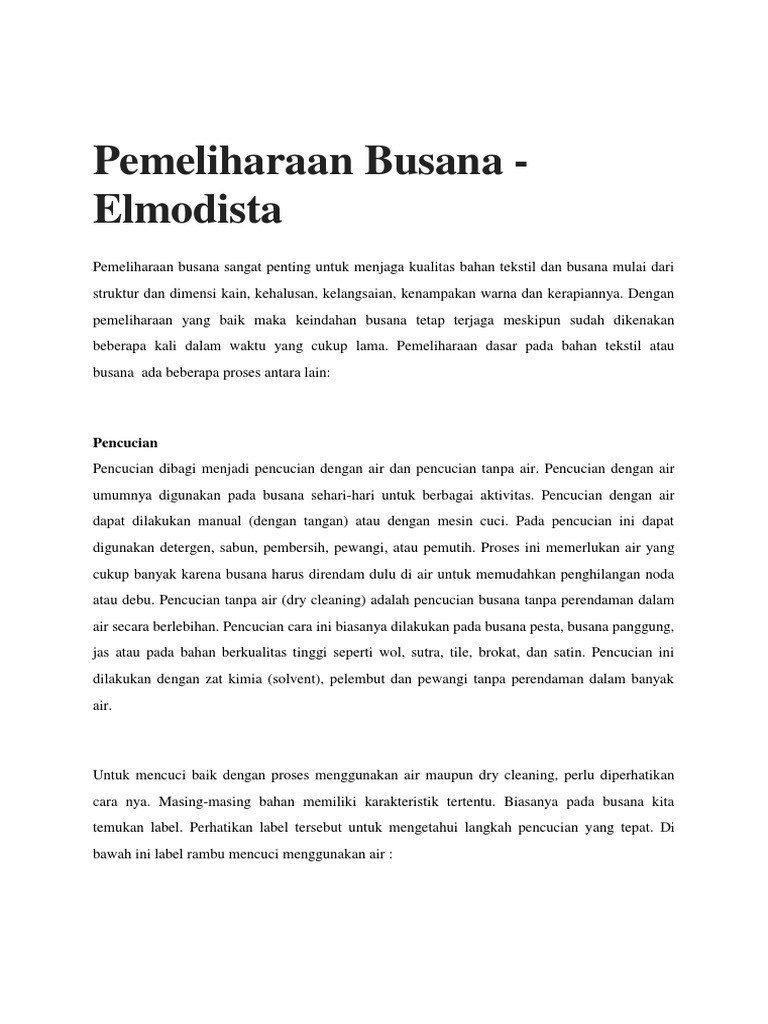 Pemeliharaan Busana - Elmodista

Pemeliharaan busana sangat penting untuk menjaga kualitas bahan tekstil dan busana mulai dari struktur dan dimensi kain, kehalusan, kelangsaian, kenampakan warna dan kerapiannya. Dengan pemeliharaan yang baik maka keindahan busana tetap terjaga meskipun sudah dikenakan beberapa kali dalam waktu yang cukup lama. Pemeliharaan dasar pada bahan tekstil atau busana ada beberapa proses antara lain:

Pencucian
Pencucian dibagi menjadi pencucian dengan air dan pencucian tanpa air. Pencucian dengan air umumnya digunakan pada busana sehari-hari untuk berbagai aktivitas. Pencucian dengan air dapat dilakukan manual (dengan tangan) atau dengan mesin cuci. Pada pencucian ini dapat digunakan detergen, sabun, pembersih, pewangi, atau pemutih. Proses ini memerlukan air yang cukup banyak karena busana harus direndam dulu di air untuk memudahkan penghilangan noda atau debu. Pencucian tanpa air (dry cleaning) adalah pencucian busana tanpa perendaman dalam air secara berlebihan. Pencucian cara ini biasanya dilakukan pada busana pesta, busana panggung, jas atau pada bahan berkualitas tinggi seperti wol, sutra, tile, brokat, dan satin. Pencucian ini dilakukan dengan zat kimia (solvent), pelembut dan pewangi tanpa perendaman dalam banyak air.

Untuk mencuci baik dengan proses menggunakan air maupun dry cleaning, perlu diperhatikan cara nya. Masing-masing bahan memiliki karakteristik tertentu. Biasanya pada busana kita temukan label. Perhatikan label tersebut untuk mengetahui langkah pencucian yang tepat. Di bawah ini label rambu mencuci menggunakan air :